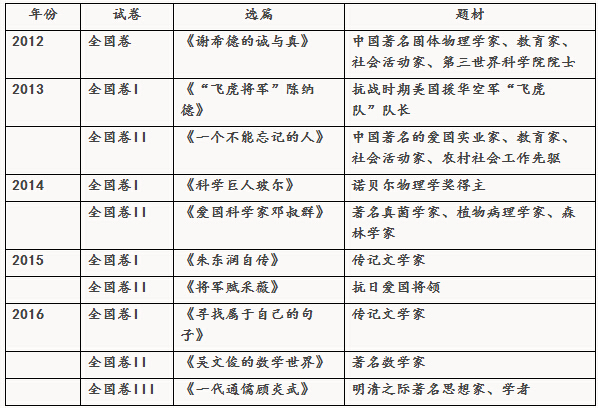 | 年份 | 试卷 | 选篇 | 题材 |
|---|---|---|---|
| 2012 | 全国卷 | 《谢希德的诚与真》 | 中国著名固体物理学家、教育家、社会活动家、第三世界科学院院士 |
| 2013 | 全国卷I | 《“飞虎将军”陈纳德》 | 抗战时期美国援华空军“飞虎队”队长 |
|  | 全国卷II | 《一个不能忘记的人》 | 中国著名的爱国实业家、教育家、社会活动家、农村社会工作先驱 |
| 2014 | 全国卷I | 《科学巨人玻尔》 | 诺贝尔物理学奖得主 |
|  | 全国卷II | 《爱国科学家邓叔群》 | 著名真菌学家、植物病理学家、森林学家 |
| 2015 | 全国卷I | 《朱东润自传》 | 传记文学家 |
|  | 全国卷II | 《将军赋采薇》 | 抗日爱国将领 |
| 2016 | 全国卷I | 《寻找属于自己的句子》 | 传记文学家 |
|  | 全国卷II | 《吴文俊的数学世界》 | 著名数学家 |
|  | 全国卷III | 《一代通儒顾炎武》 | 明清之际著名思想家、学者 |